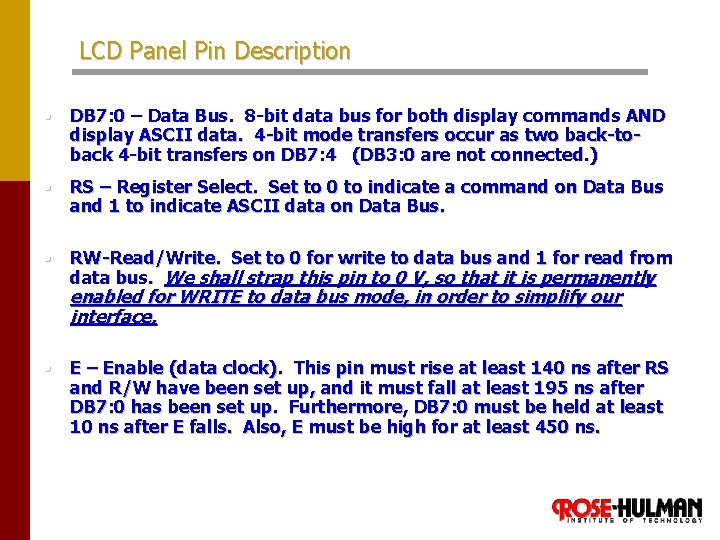 LCD Panel Pin Description

- DB7:0 – Data Bus. 8-bit data bus for both display commands AND display ASCII data. 4-bit mode transfers occur as two back-to-back 4-bit transfers on DB7:4 (DB3:0 are not connected.)

- RS – Register Select. Set to 0 to indicate a command on Data Bus and 1 to indicate ASCII data on Data Bus.

- RW-Read/Write. Set to 0 for write to data bus and 1 for read from data bus. We shall strap this pin to 0 V, so that it is permanently enabled for WRITE to data bus mode, in order to simplify our interface.

- E – Enable (data clock). This pin must rise at least 140 ns after RS and R/W have been set up, and it must fall at least 195 ns after DB7:0 has been set up. Furthermore, DB7:0 must be held at least 10 ns after E falls. Also, E must be high for at least 450 ns.

ROSE-HULMAN
INSTITUTE OF TECHNOLOGY